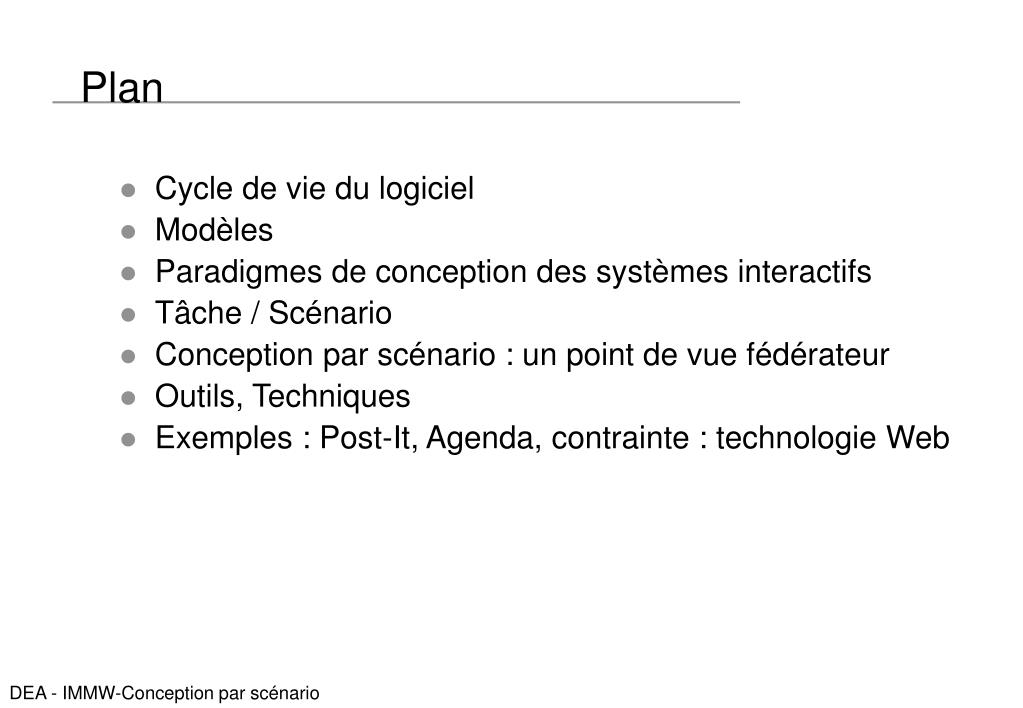 Plan

- Cycle de vie du logiciel
- Modèles
- Paradigmes de conception des systèmes interactifs
- Tâche / Scénario
- Conception par scénario : un point de vue fédérateur
- Outils, Techniques
- Exemples : Post-It, Agenda, contrainte : technologie Web

DEA - IMMW-Conception par scénario